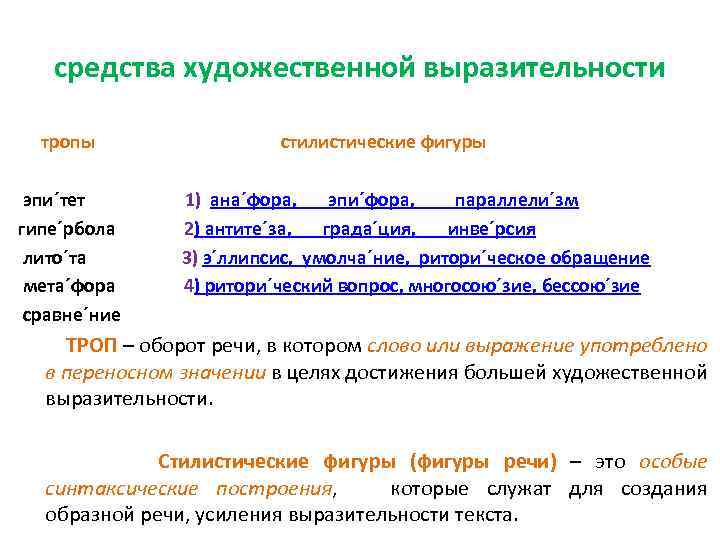 средства художественной выразительности

тропы

эпи´тет
гипе´рбола
лито´та
мета´фора
сравне´ние

стилистические фигуры

1) ана´фора, эпи´фора, параллели´зм
2) антите´за, града´ция, инве´рсия
3) э´ллипсис, умолча´ние, ритори´ческое обращение
4) ритори´ческий вопрос, многосою´зие, бессою´зие

ТРОП – оборот речи, в котором слово или выражение употреблено в переносном значении в целях достижения большей художественной выразительности.

Стилистические фигуры (фигуры речи) – это особые синтаксические построения, которые служат для создания образной речи, усиления выразительности текста.